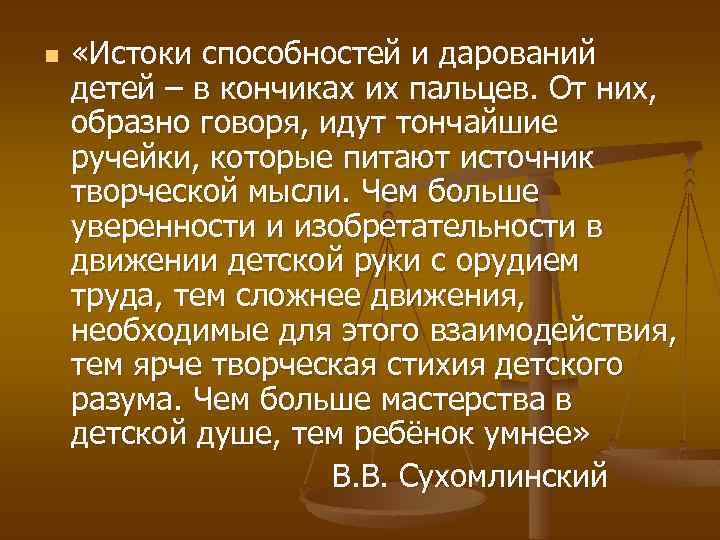 «Истоки способностей и дарований детей – в кончиках их пальцев. От них, образно говоря, идут тончайшие ручейки, которые питают источник творческой мысли. Чем больше уверенности и изобретательности в движении детской руки с орудием труда, тем сложнее движения, необходимые для этого взаимодействия, тем ярче творческая стихия детского разума. Чем больше мастерства в детской душе, тем ребёнок умнее»

В.В. Сухомлинский